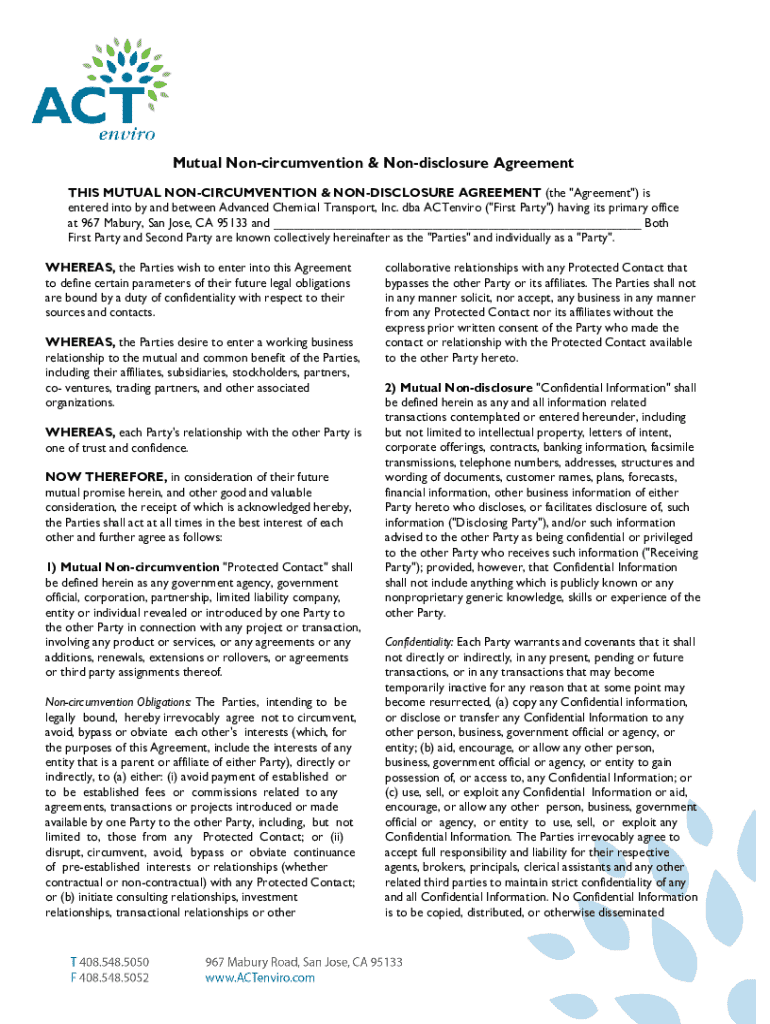 ACT enviro

Mutual Non-circumvention & Non-disclosure Agreement

THIS MUTUAL NON-CIRCUMVENTION & NON-DISCLOSURE AGREEMENT (the "Agreement") is entered into by and between Advanced Chemical Transport, Inc. dba ACTenviro ("First Party") having its primary office at 967 Mabury, San Jose, CA 95133 and ________________________________________ Both First Party and Second Party are known collectively hereinafter as the "Parties" and individually as a "Party".

WHEREAS, the Parties wish to enter into this Agreement to define certain parameters of their future legal obligations are bound by a duty of confidentiality with respect to their sources and contacts.

WHEREAS, the Parties desire to enter a working business relationship to the mutual and common benefit of the Parties, including their affiliates, subsidiaries, stockholders, partners, co- ventures, trading partners, and other associated organizations.

WHEREAS, each Party's relationship with the other Party is one of trust and confidence.

NOW THEREFORE, in consideration of their future mutual promise herein, and other good and valuable consideration, the receipt of which is acknowledged hereby, the Parties shall act at all times in the best interest of each other and further agree as follows:

1) Mutual Non-circumvention "Protected Contact" shall be defined herein as any government agency, government official, corporation, partnership, limited liability company, entity or individual revealed or introduced by one Party to the other Party in connection with any project or transaction, involving any product or services, or any agreements or any additions, renewals, extensions or rollovers, or agreements or third party assignments thereof.

Non-circumvention Obligations: The Parties, intending to be legally bound, hereby irrevocably agree not to circumvent, avoid, bypass or obviate each other's interests (which, for the purposes of this Agreement, include the interests of any entity that is a parent or affiliate of either Party), directly or indirectly, to (a) either: (i) avoid payment of established or to be established fees or commissions related to any agreements, transactions or projects introduced or made available by one Party to the other Party, including, but not limited to, those from any Protected Contact; or (ii) disrupt, circumvent, avoid, bypass or obviate continuance of pre-established interests or relationships (whether contractual or non-contractual) with any Protected Contact; or (b) initiate consulting relationships, investment relationships, transactional relationships or other collaborative relationships with any Protected Contact that bypasses the other Party or its affiliates. The Parties shall not in any manner solicit, nor accept, any business in any manner from any Protected Contact nor its affiliates without the express prior written consent of the Party who made the contact or relationship with the Protected Contact available to the other Party hereto.

2) Mutual Non-disclosure "Confidential Information" shall be defined herein as any and all information related transactions contemplated or entered hereunder, including but not limited to intellectual property, letters of intent, corporate offerings, contracts, banking information, facsimile transmissions, telephone numbers, addresses, structures and wording of documents, customer names, plans, forecasts, financial information, other business information of either Party hereto who discloses, or facilitates disclosure of, such information ("Disclosing Party"), and/or such information advised to the other Party as being confidential or privileged to the other Party who receives such information ("Receiving Party"); provided, however, that Confidential Information shall not include anything which is publicly known or any nonproprietary generic knowledge, skills or experience of the other Party.

Confidentiality: Each Party warrants and covenants that it shall not directly or indirectly, in any present, pending or future transactions, or in any transactions that may become temporarily inactive for any reason that at some point may become resurrected, (a) copy any Confidential information, or disclose or transfer any Confidential Information to any other person, business, government official or agency, or entity; (b) aid, encourage, or allow any other person, business, government official or agency, or entity to gain possession of, or access to, any Confidential Information; or (c) use, sell, or exploit any Confidential Information or aid, encourage, or allow any other person, business, government official or agency, or entity to use, sell, or exploit any Confidential Information. The Parties irrevocably agree to accept full responsibility and liability for their respective agents, brokers, principals, clerical assistants and any other related third parties to maintain strict confidentiality of any and all Confidential Information. No Confidential Information is to be copied, distributed, or otherwise disseminated

T 408.548.5050
F 408.548.5052
967 Mabury Road, San Jose, CA 95133
www.ACTenviro.com